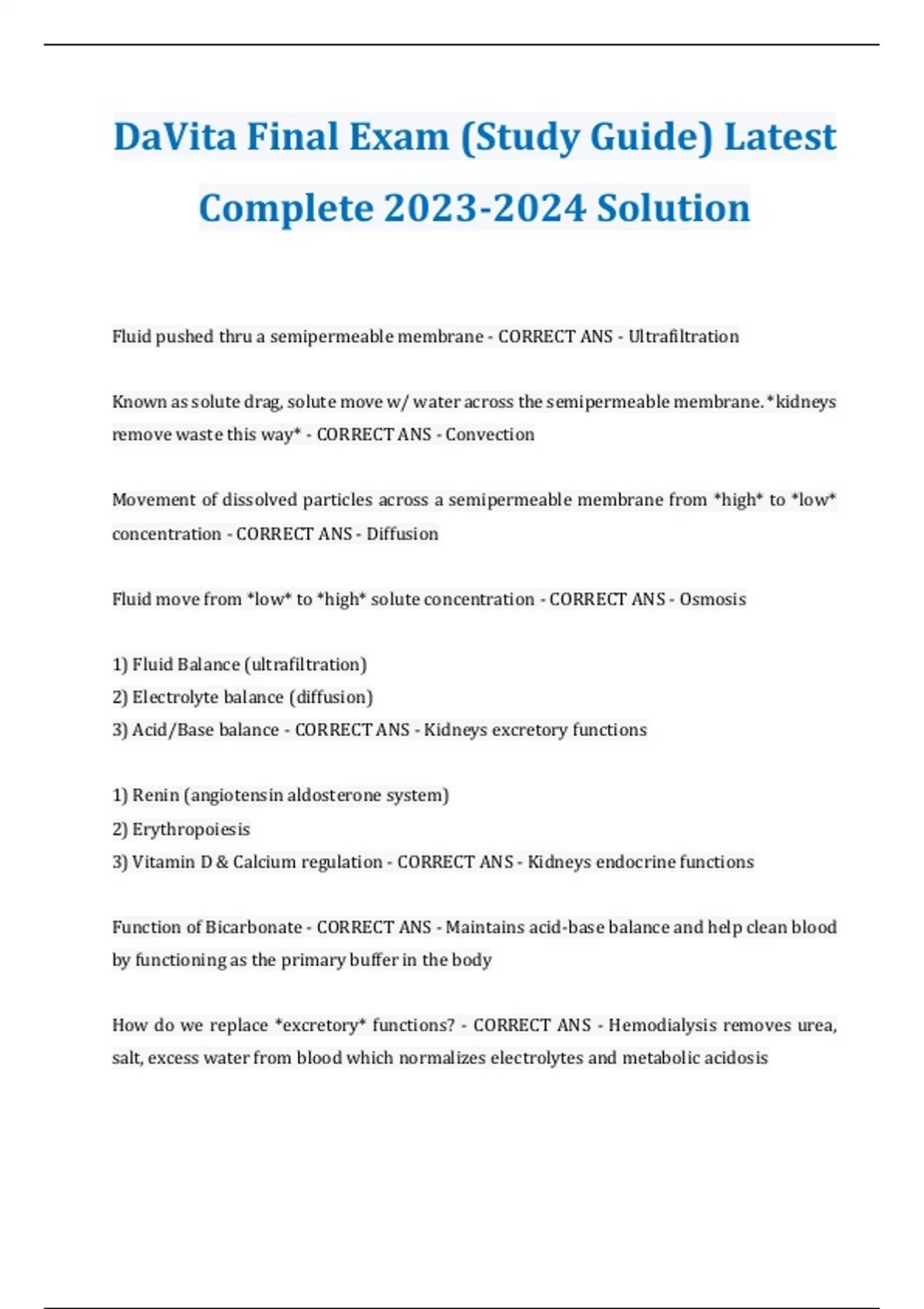 DaVita Final Exam (Study Guide) Latest Complete 2023-2024 Solution

Fluid pushed thru a semipermeable membrane - CORRECT ANS - Ultrafiltration

Known as solute drag, solute move w/ water across the semipermeable membrane. *kidneys remove waste this way* - CORRECT ANS - Convection

Movement of dissolved particles across a semipermeable membrane from *high* to *low* concentration - CORRECT ANS - Diffusion

Fluid move from *low* to *high* solute concentration - CORRECT ANS - Osmosis

1) Fluid Balance (ultrafiltration)
2) Electrolyte balance (diffusion)
3) Acid/Base balance - CORRECT ANS - Kidneys excretory functions

1) Renin (angiotensin aldosterone system)
2) Erythropoiesis
3) Vitamin D & Calcium regulation - CORRECT ANS - Kidneys endocrine functions

Function of Bicarbonate - CORRECT ANS - Maintains acid-base balance and help clean blood by functioning as the primary buffer in the body

How do we replace *excretory* functions? - CORRECT ANS - Hemodialysis removes urea, salt, excess water from blood which normalizes electrolytes and metabolic acidosis